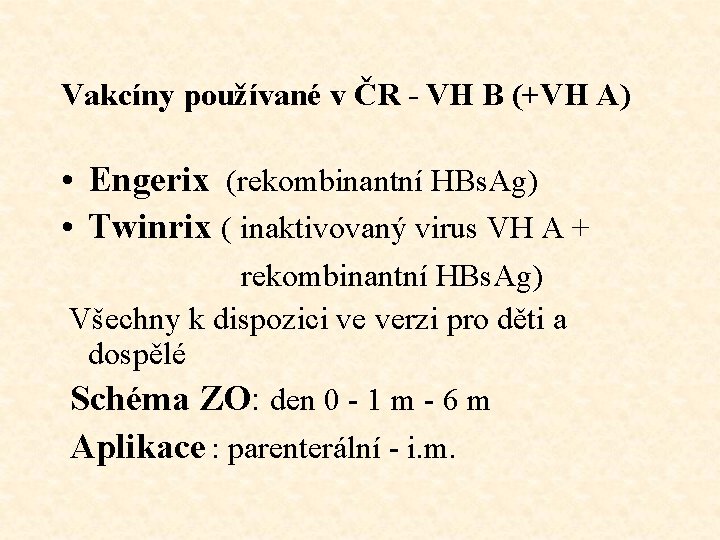 Vakcíny používané v ČR - VH B (+VH A)

• Engerix (rekombinantní HBsAg)
• Twinrix ( inaktivovaný virus VH A + rekombinantní HBsAg)

Všechny k dispozici ve verzi pro děti a dospělé

Schéma ZO: den 0 - 1 m - 6 m

Aplikace : parenterální - i.m.